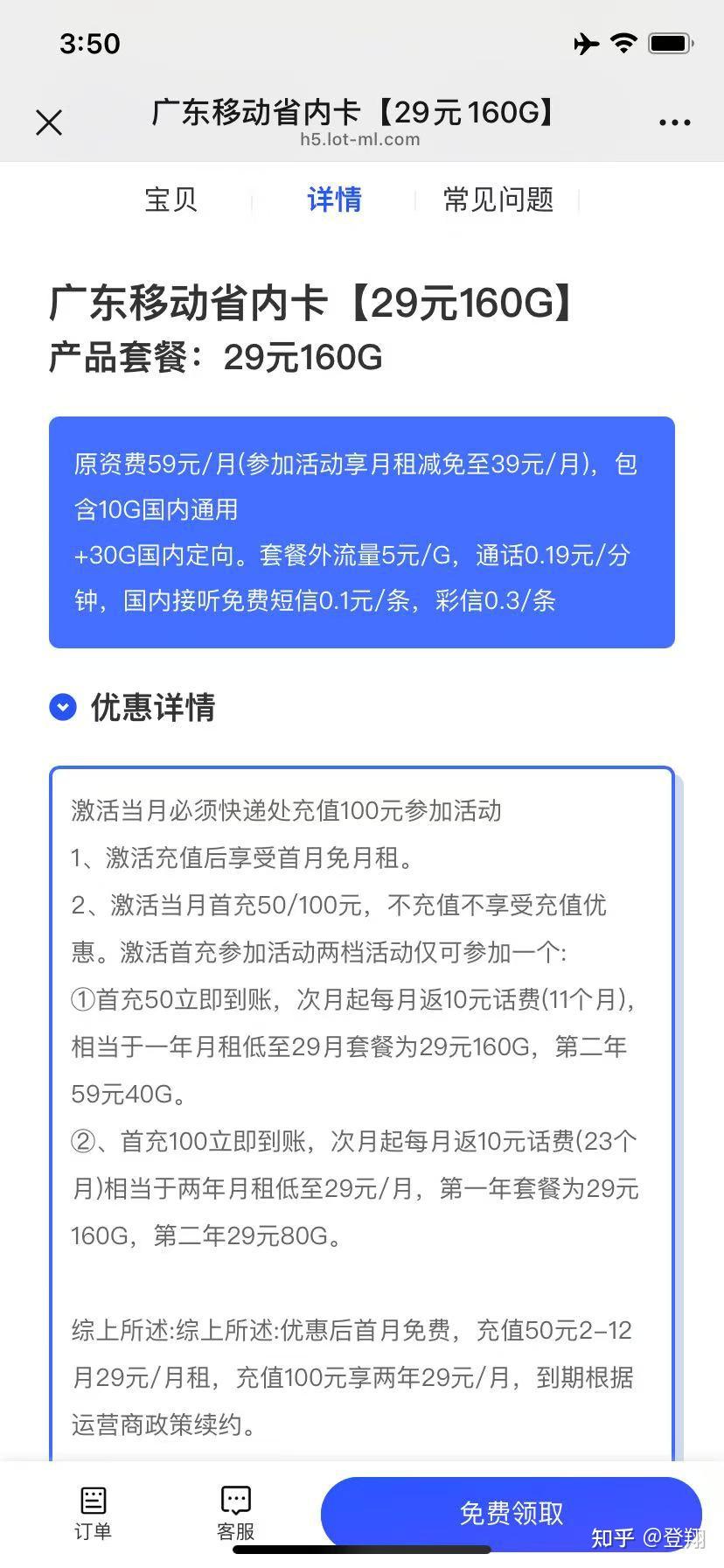 3:50

广东移动省内卡【29元160G】
h5.lot-ml.com

宝贝 详情 常见问题

广东移动省内卡【29元160G】
产品套餐：29元160G

原资费59元/月(参加活动享月租减免至39元/月)，包含10G国内通用
+30G国内定向。套餐外流量5元/G，通话0.19元/分钟，国内接听免费短信0.1元/条，彩信0.3/条

优惠详情

激活当月必须快递处充值100元参加活动
1、激活充值后享受首月免月租。
2、激活当月首充50/100元，不充值不享受充值优惠。激活首充参加活动两档活动仅可参加一个:
①首充50立即到账，次月起每月返10元话费(11个月)，相当于一年月租低至29月套餐为29元160G，第二年59元40G。
②、首充100立即到账，次月起每月返10元话费(23个月)相当于两年月租低至29元/月，第一年套餐为29元160G，第二年29元80G。

综上所述:综上所述:优惠后首月免费，充值50元2-12月29元/月租，充值100元享两年29元/月，到期根据运营商政策续约。

订单 客服 免费领取

知乎 @登翔